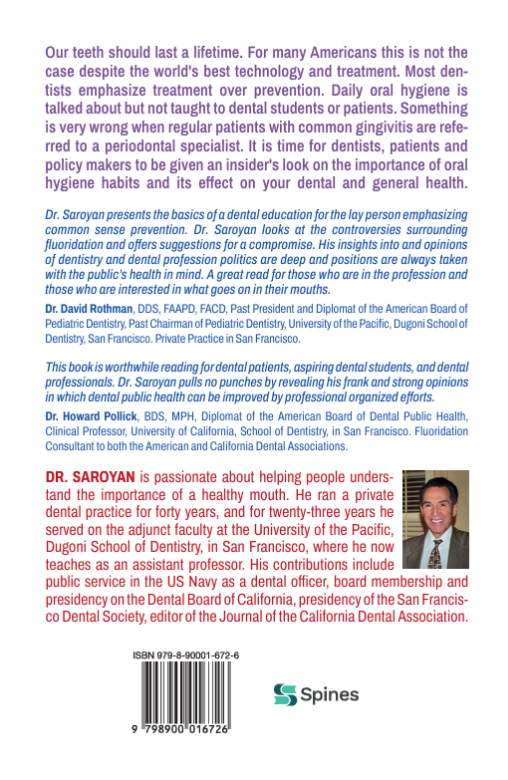 Our teeth should last a lifetime. For many Americans this is not the case despite the world's best technology and treatment. Most dentists emphasize treatment over prevention. Daily oral hygiene is talked about but not taught to dental students or patients. Something is very wrong when regular patients with common gingivitis are referred to a periodontal specialist. It is time for dentists, patients and policy makers to be given an insider's look on the importance of oral hygiene habits and its effect on your dental and general health.

Dr. Saroyan presents the basics of a dental education for the lay person emphasizing common sense prevention. Dr. Saroyan looks at the controversies surrounding fluoridation and offers suggestions for a compromise. His insights into and opinions of dentistry and dental profession politics are deep and positions are always taken with the public's health in mind. A great read for those who are in the profession and those who are interested in what goes on in their mouths.

Dr. David Rothman, DDS, FAAPD, FACD, Past President and Diplomat of the American Board of Pediatric Dentistry, Past Chairman of Pediatric Dentistry, University of the Pacific, Dugoni School of Dentistry, San Francisco. Private Practice in San Francisco.

This book is worthwhile reading for dental patients, aspiring dental students, and dental professionals. Dr. Saroyan pulls no punches by revealing his frank and strong opinions in which dental public health can be improved by professional organized efforts.

Dr. Howard Pollick, BDS, MPH, Diplomat of the American Board of Dental Public Health, Clinical Professor, University of California, School of Dentistry, in San Francisco. Fluoridation Consultant to both the American and California Dental Associations.

DR. SAROYAN is passionate about helping people understand the importance of a healthy mouth. He ran a private dental practice for forty years, and for twenty-three years he served on the adjunct faculty at the University of the Pacific, Dugoni School of Dentistry, in San Francisco, where he now teaches as an assistant professor. His contributions include public service in the US Navy as a dental officer, board membership and presidency on the Dental Board of California, presidency of the San Francisco Dental Society, editor of the Journal of the California Dental Association.

ISBN 979-8-90001-672-6

9 798900 016726

Spines